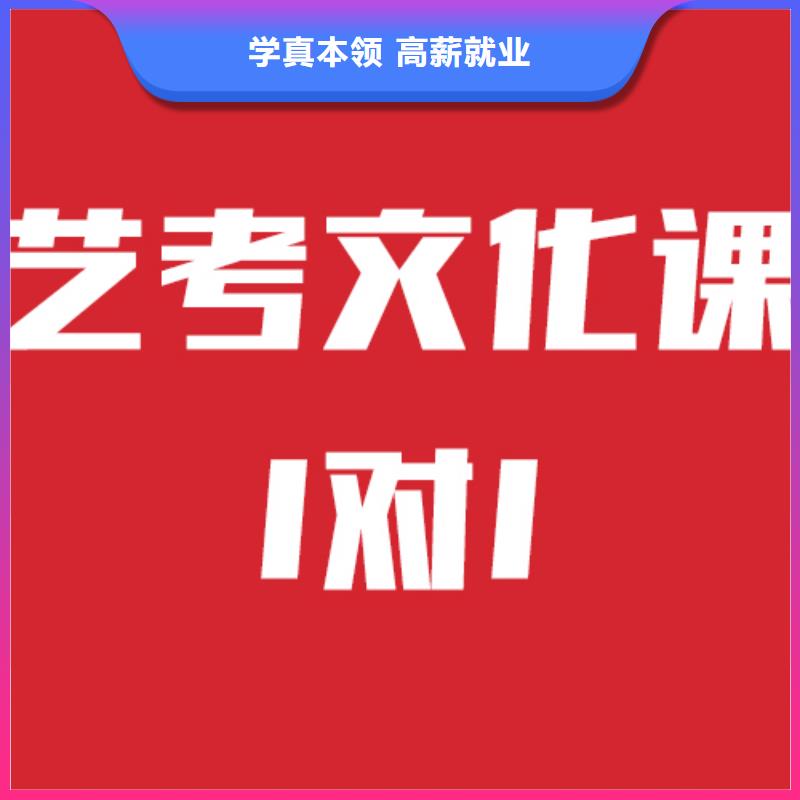 学真本领 高薪就业

艺考文化课

1对1